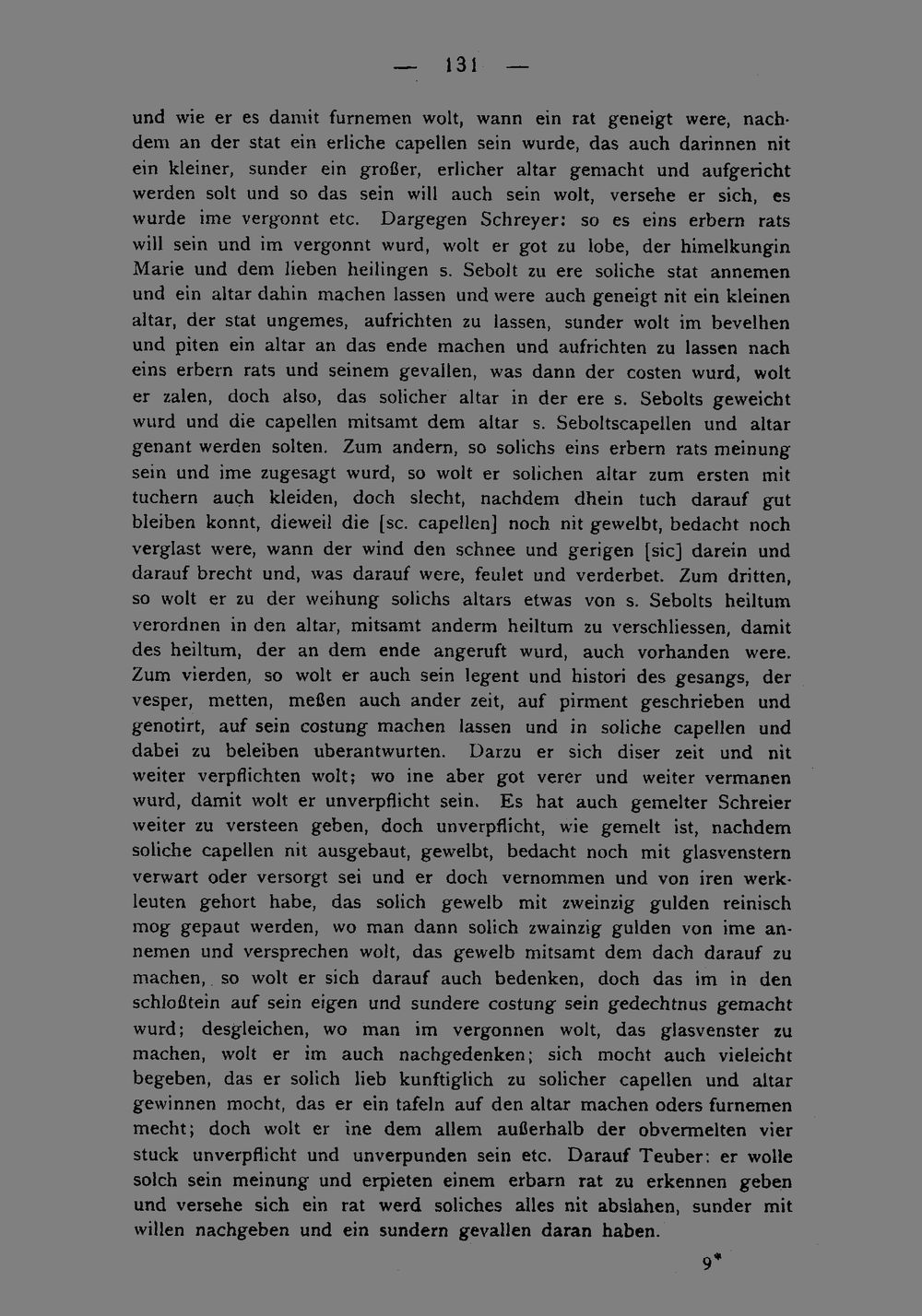 — 131 —

und wie er es damit furnemen wolt, wann ein rat geneigt were, nachdem an der stat ein erliche capellen sein wurde, das auch darinnen nit ein kleiner, sunder ein großer, erlicher altar gemacht und aufgericht werden solt und so das sein will auch sein wolt, versehe er sich, es wurde ime vergonnt etc. Dargegen Schreyer: so es eins erbern rats will sein und im vergonnt wurd, wolt er got zu lobe, der himelkungin Marie und dem lieben heilingen s. Sebolt zu ere soliche stat annemen und ein altar dahin machen lassen und were auch geneigt nit ein kleinen altar, der stat ungemes, aufrichten zu lassen, sunder wolt im bevelhen und piten ein altar an das ende machen und aufrichten zu lassen nach eins erbern rats und seinem gevallen, was dann der costen wurd, wolt er zalen, doch also, das solicher altar in der ere s. Sebolts geweicht wurd und die capellen mitsamt dem altar s. Seboltscapellen und altar genant werden solten. Zum andern, so solichs eins erbern rats meinung sein und ime zugesagt wurd, so wolt er solichen altar zum ersten mit tuchern auch kleiden, doch slecht, nachdem dhein tuch darauf gut bleiben konnt, dieweil die [sc. capellen] noch nit gewelbt, bedacht noch verglast were, wann der wind den schnee und gerigen [sic] darein und darauf brecht und, was darauf were, feulet und verderbet. Zum dritten, so wolt er zu der weihung solichs altars etwas von s. Sebolts heiltum verordnen in den altar, mitsamt anderm heiltum zu verschliessen, damit des heiltum, der an dem ende angeruft wurd, auch vorhanden were. Zum vierden, so wolt er auch sein legent und histori des gesangs, der vesper, metten, meßen auch ander zeit, auf pirment geschrieben und genotirt, auf sein costung machen lassen und in soliche capellen und dabei zu beleiben uberantwurten. Darzu er sich diser zeit und nit weiter verpflichten wolt; wo ine aber got verer und weiter vermanen wurd, damit wolt er unverpflicht sein. Es hat auch gemelter Schreier weiter zu versteen geben, doch unverpflicht, wie gemelt ist, nachdem soliche capellen nit ausgebaut, gewelbt, bedacht noch mit glasvenstern verwart oder versorgt sei und er doch vernommen und von iren werkleuten gehort habe, das solich gewelb mit zweinzig gulden reinisch mog gepaut werden, wo man dann solich zwainzig gulden von ime annemen und versprechen wolt, das gewelb mitsamt dem dach darauf zu machen, so wolt er sich darauf auch bedenken, doch das im in den schloßtein auf sein eigen und sundere costung sein gedechtnus gemacht wurd; desgleichen, wo man im vergonnen wolt, das glasvenster zu machen, wolt er im auch nachgedenken; sich mocht auch vieleicht begeben, das er solich lieb kunftiglich zu solicher capellen und altar gewinnen mocht, das er ein tafeln auf den altar machen oders furnemen mecht; doch wolt er ine dem allem außerhalb der obvermelten vier stuck unverpflicht und unverpunden sein etc. Darauf Teuber: er wolle solch sein meinung und erpieten einem erbarn rat zu erkennen geben und versehe sich ein rat werd soliches alles nit abslahen, sunder mit willen nachgeben und ein sundern gevallen daran haben.

9*